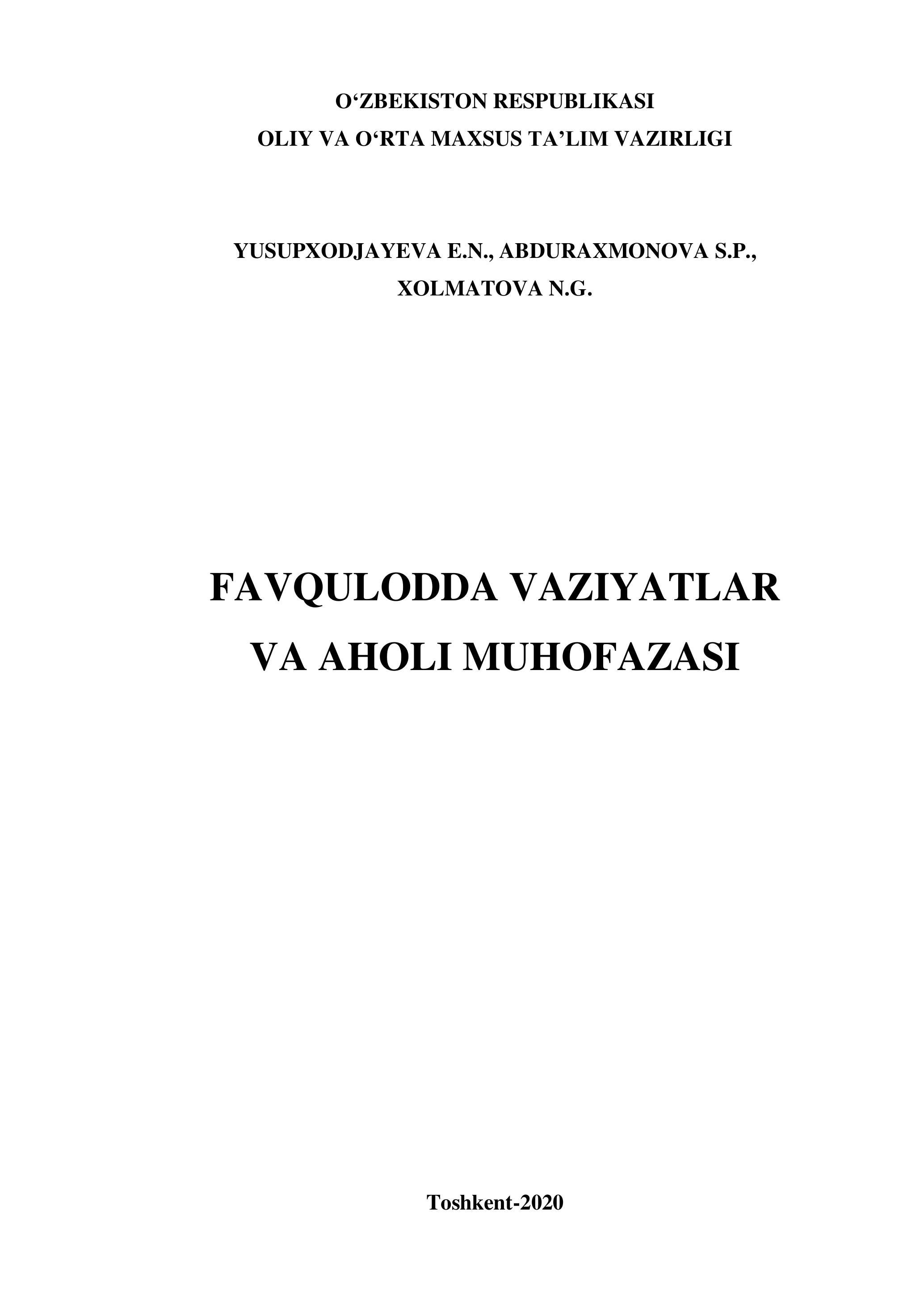 O'ZBEKISTON RESPUBLIKASI
OLIY VA O'RTA MAXSUS TA'LIM VAZIRLIGI

YUSUPXODJAYEVA E.N., ABDURAXMONOVA S.P.,
XOLMATOVA N.G.

FAVQULODDA VAZIYATLAR
VA AHOLI MUHOFAZASI

Toshkent-2020